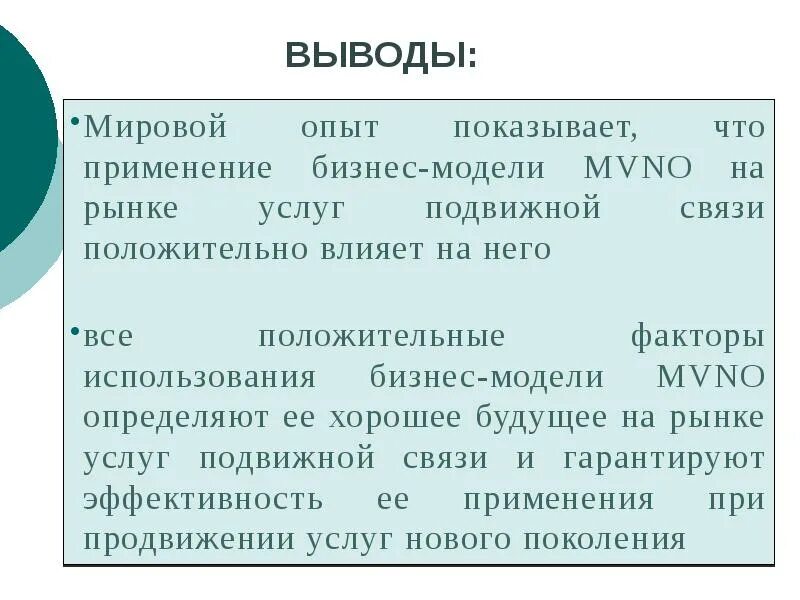 ВЫВОДЫ:

•Мировой опыт показывает, что применение бизнес-модели MVNO на рынке услуг подвижной связи положительно влияет на него

•все положительные факторы использования бизнес-модели MVNO определяют ее хорошее будущее на рынке услуг подвижной связи и гарантируют эффективность ее применения при продвижении услуг нового поколения